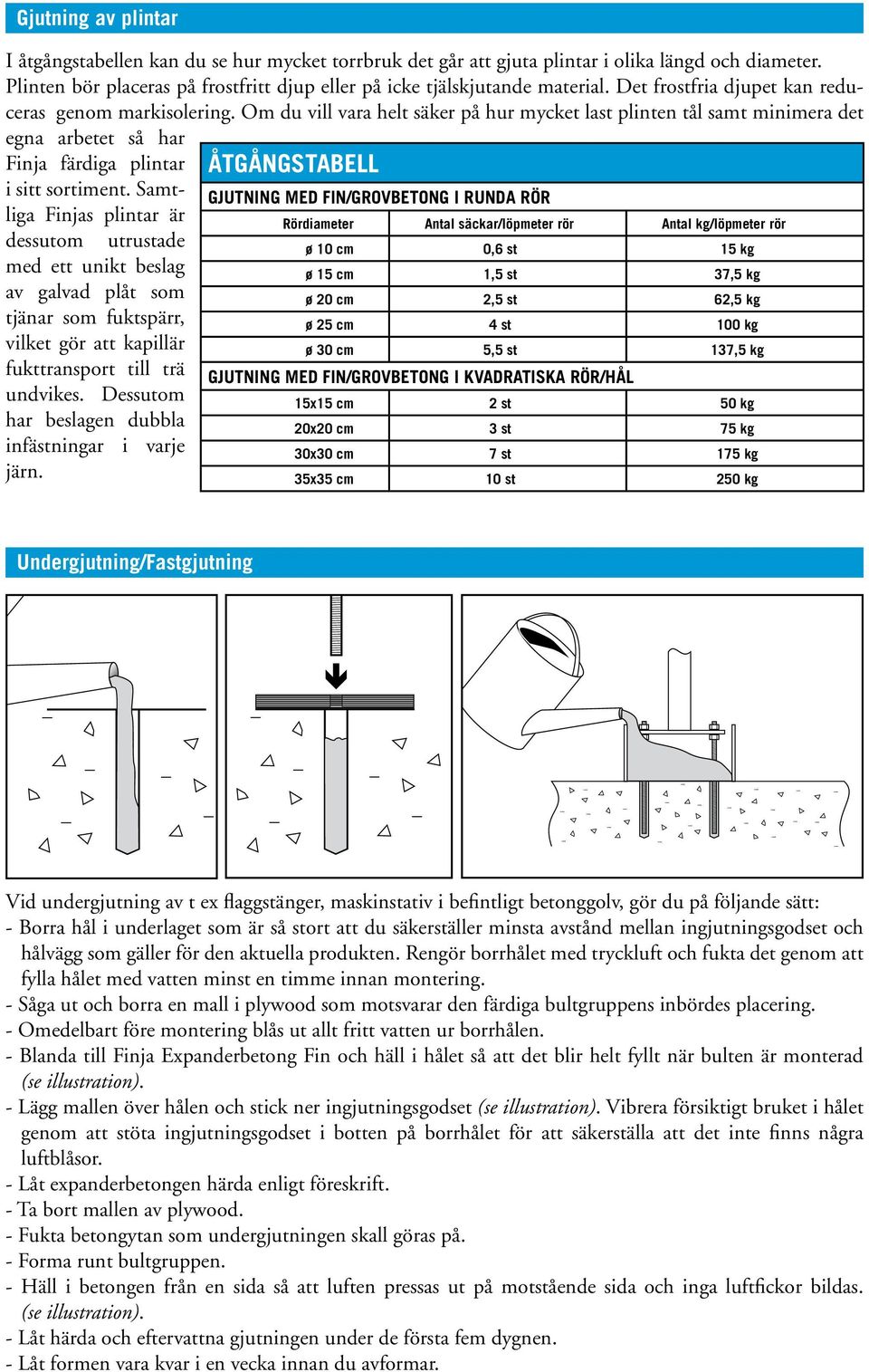 Gjutning av plintar

I åtgångstabellen kan du se hur mycket torrbruk det går att gjuta plintar i olika längd och diameter. Plinten bör placeras på frostfritt djup eller på icke tjälskjutande material. Det frostfria djupet kan reduceras genom markisolering. Om du vill vara helt säker på hur mycket last plinten tål samt minimera det egna arbetet så har Finja färdiga plintar i sitt sortiment. Samtliga Finjas plintar är dessutom utrustade med ett unikt beslag av galvad plåt som tjänar som fuktspärr, vilket gör att kapillär fukttransport till trä undvikes. Dessutom har beslagen dubbla infästningar i varje järn.

ÅTGÅNGSTABELL

GJUTNING MED FIN/GROVBETONG I RUNDA RÖR

| Rördiameter | Antal säckar/löpmeter rör | Antal kg/löpmeter rör |
|---|---|---|
| ø 10 cm | 0,6 st | 15 kg |
| ø 15 cm | 1,5 st | 37,5 kg |
| ø 20 cm | 2,5 st | 62,5 kg |
| ø 25 cm | 4 st | 100 kg |
| ø 30 cm | 5,5 st | 137,5 kg |

GJUTNING MED FIN/GROVBETONG I KVADRATISKA RÖR/HÅL

| 15x15 cm | 2 st | 50 kg |
|---|---|---|
| 20x20 cm | 3 st | 75 kg |
| 30x30 cm | 7 st | 175 kg |
| 35x35 cm | 10 st | 250 kg |

Undergjutning/Fastgjutning

Vid undergjutning av t ex flaggstänger, maskinstativ i befintligt betonggolv, gör du på följande sätt:
- Borra hål i underlaget som är så stort att du säkerställer minsta avstånd mellan ingjutningsgodset och hålvägg som gäller för den aktuella produkten. Rengör borrhålet med tryckluft och fukta det genom att fylla hålet med vatten minst en timme innan montering.
- Såga ut och borra en mall i plywood som motsvarar den färdiga bultgruppens inbördes placering.
- Omedelbart före montering blås ut allt fritt vatten ur borrhålen.
- Blanda till Finja Expanderbetong Fin och häll i hålet så att det blir helt fyllt när bulten är monterad (se illustration).
- Lägg mallen över hålen och stick ner ingjutningsgodset (se illustration). Vibrera försiktigt bruket i hålet genom att stöta ingjutningsgodset i botten på borrhålet för att säkerställa att det inte finns några luftblåsor.
- Låt expanderbetongen härda enligt föreskrift.
- Ta bort mallen av plywood.
- Fukta betongytan som undergjutningen skall göras på.
- Forma runt bultgruppen.
- Häll i betongen från en sida så att luften pressas ut på motstående sida och inga luftfickor bildas. (se illustration).
- Låt härda och eftervattna gjutningen under de första fem dygnen.
- Låt formen vara kvar i en vecka innan du avformar.